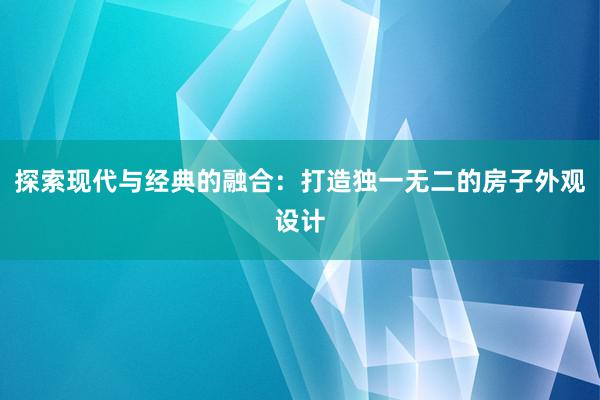 探索现代与经典的融合：打造独一无二的房子外观设计